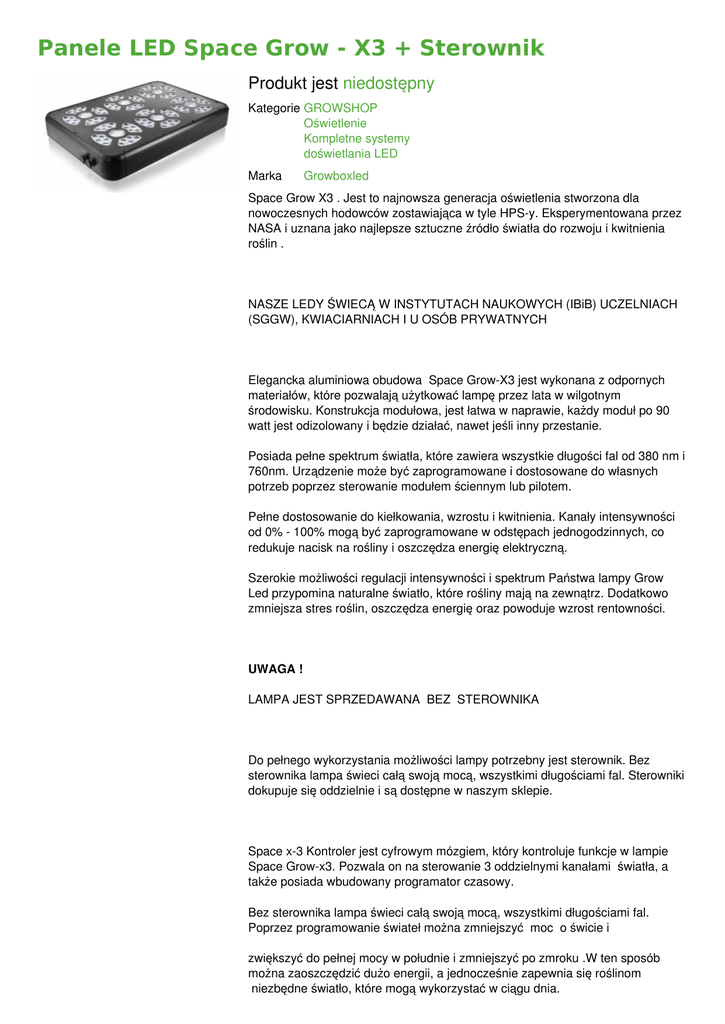 Panele LED Space Grow - X3 + Sterownik

Produkt jest niedostępny

Kategorie GROWSHOP
Oświetlenie
Kompletne systemy doświetlania LED

Marka Growboxled

Space Grow X3 . Jest to najnowsza generacja oświetlenia stworzona dla nowoczesnych hodowców zostawiająca w tyle HPS-y. Eksperymentowana przez NASA i uznana jako najlepsze sztuczne źródło światła do rozwoju i kwitnienia roślin .

NASZE LEDY ŚWIECĄ W INSTYTUTACH NAUKOWYCH (IBiB) UCZELNIACH (SGGW), KWIACIARNIACH I U OSÓB PRYWATNYCH

Elegancka aluminiowa obudowa Space Grow-X3 jest wykonana z odpornych materiałów, które pozwalają użytkować lampę przez lata w wilgotnym środowisku. Konstrukcja modułowa, jest łatwa w naprawie, każdy moduł po 90 watt jest odizolowany i będzie działać, nawet jeśli inny przestanie.

Posiada pełne spektrum światła, które zawiera wszystkie długości fal od 380 nm i 760nm. Urządzenie może być zaprogramowane i dostosowane do własnych potrzeb poprzez sterowanie modułem ściennym lub pilotem.

Pełne dostosowanie do kiełkowania, wzrostu i kwitnienia. Kanały intensywności od 0% - 100% mogą być zaprogramowane w odstępach jednogodzinnych, co redukuje nacisk na rośliny i oszczędza energię elektryczną.

Szerokie możliwości regulacji intensywności i spektrum Państwa lampy Grow Led przypomina naturalne światło, które rośliny mają na zewnątrz. Dodatkowo zmniejsza stres roślin, oszczędza energię oraz powoduje wzrost rentowności.

UWAGA !

LAMPA JEST SPRZEDAWANA BEZ STEROWNIKA

Do pełnego wykorzystania możliwości lampy potrzebny jest sterownik. Bez sterownika lampa świeci całą swoją mocą, wszystkimi długościami fal. Sterowniki dokupuje się oddzielnie i są dostępne w naszym sklepie.

Space x-3 Kontroler jest cyfrowym mózgiem, który kontroluje funkcje w lampie Space Grow-x3. Pozwala on na sterowanie 3 oddzielnymi kanałami światła, a także posiada wbudowany programator czasowy.

Bez sterownika lampa świeci całą swoją mocą, wszystkimi długościami fal. Poprzez programowanie świateł można zmniejszyć moc o świcie i

zwiększyć do pełnej mocy w południe i zmniejszyć po zmroku .W ten sposób można zaoszczędzić dużo energii, a jednocześnie zapewnia się roślinom niezbędne światło, które mogą wykorzystać w ciągu dnia.